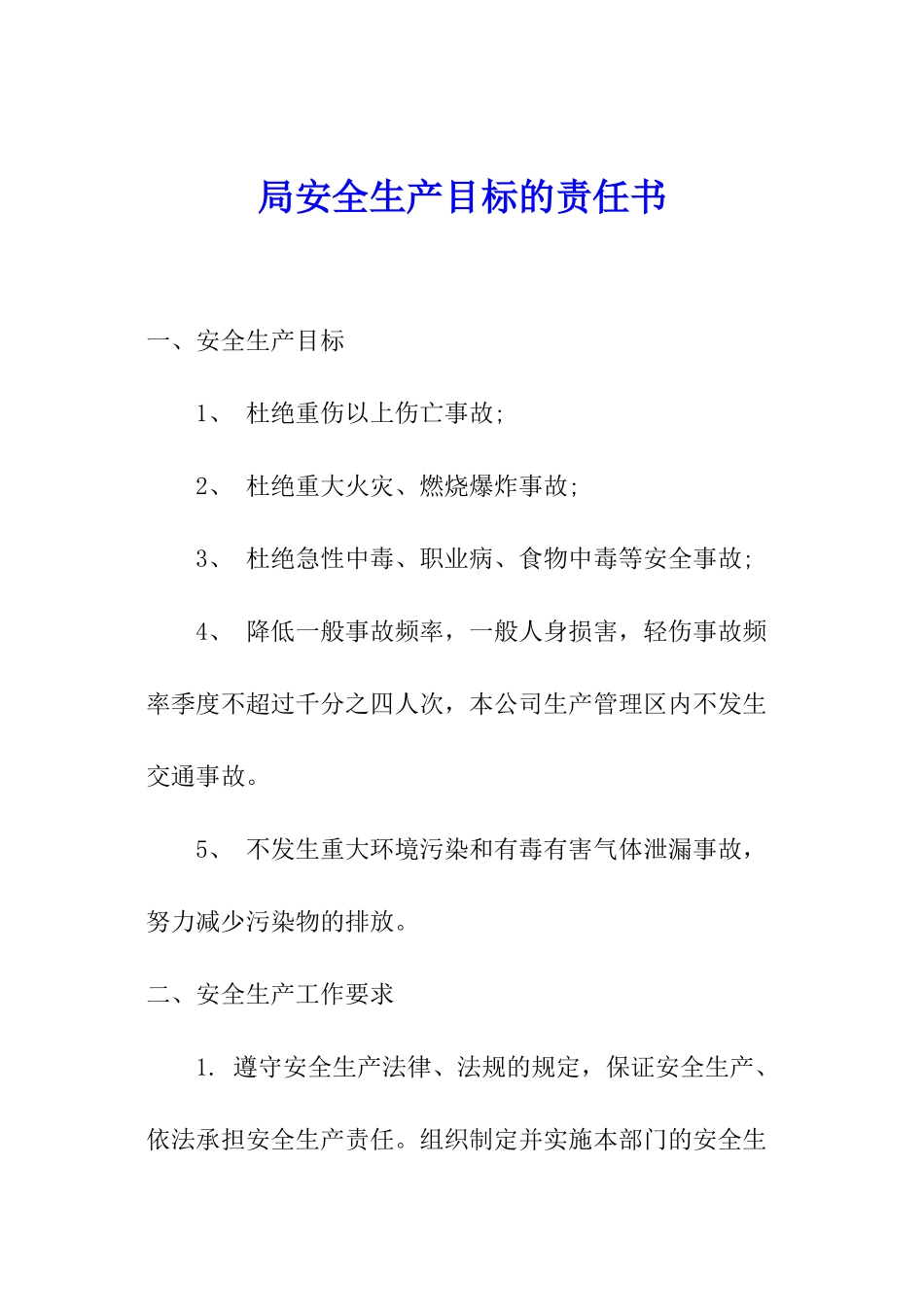 局安全生产目标的责任书

一、安全生产目标

1、 杜绝重伤以上伤亡事故;

2、 杜绝重大火灾、燃烧爆炸事故;

3、 杜绝急性中毒、职业病、食物中毒等安全事故;

4、 降低一般事故频率，一般人身损害，轻伤事故频率季度不超过千分之四人次，本公司生产管理区内不发生交通事故。

5、 不发生重大环境污染和有毒有害气体泄漏事故，努力减少污染物的排放。

二、安全生产工作要求

1. 遵守安全生产法律、法规的规定，保证安全生产、依法承担安全生产责任。组织制定并实施本部门的安全生